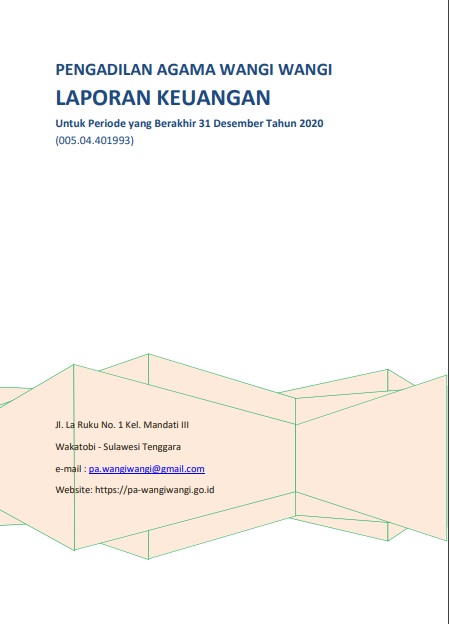 PENGADILAN AGAMA WANGI WANGI

LAPORAN KEUANGAN

Untuk Periode yang Berakhir 31 Desember Tahun 2020

(005.04.401993)

Jl. La Ruku No. 1 Kel. Mandati III

Wakatobi - Sulawesi Tenggara

e-mail : pa.wangiwangi@gmail.com

Website: https://pa-wangiwangi.go.id